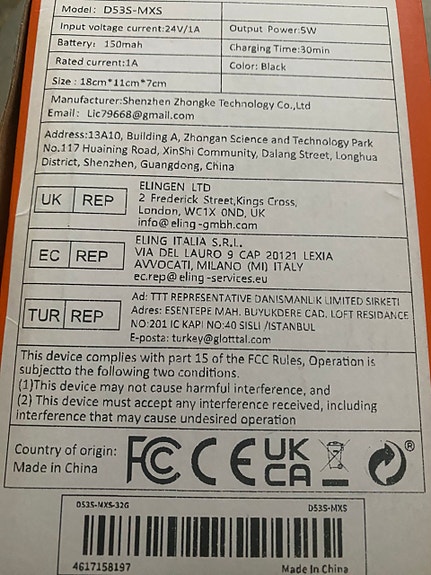 | Model: D53S-MXS | |
|---|---|
| Input voltage current:24V/1A | Output Power:5W |
| Battery: 150mah | Charging Time:30min |
| Rated current:1A | Color: Black |
| Size : 18cm*11cm*7cm | |

Manufacturer:Shenzhen Zhongke Technology Co.,Ltd
Email: Lic79668@gmail.com

Address:13A10, Building A, Zhongan Science and Technology Park No.117 Huaining Road, XinShi Community, Dalang Street, Longhua District, Shenzhen, Guangdong, China

UK REP
ELINGEN LTD
2 Frederick Street,Kings Cross, London, WC1X 0ND, UK
info@eling-gmbh.com

EC REP
ELING ITALIA S.R.L.
VIA DEL LAURO 9 CAP 20121 LEXIA AVVOCATI, MILANO (MI) ITALY
ec.rep@eling-services.eu

TUR REP
Ad: TTT REPRESENTATIVE DANISMANLIK LIMITED SIRKETI
Adres: ESENTEPE MAH. BUYUKDERE CAD. LOFT RESIDANCE NO:201 IC KAPI NO:40 SISLI /ISTANBUL
E-posta: turkey@glottal.com

This device complies with part 15 of the FCC Rules, Operation is subjectto the following two conditions.
(1)This device may not cause harmful interference, and
(2) This device must accept any interference received, including interference that may cause undesired operation

Country of origin: Made in China
FC CE UK CA ®

D53S-MXS-32G
D53S-MXS
4617158197
Made In China